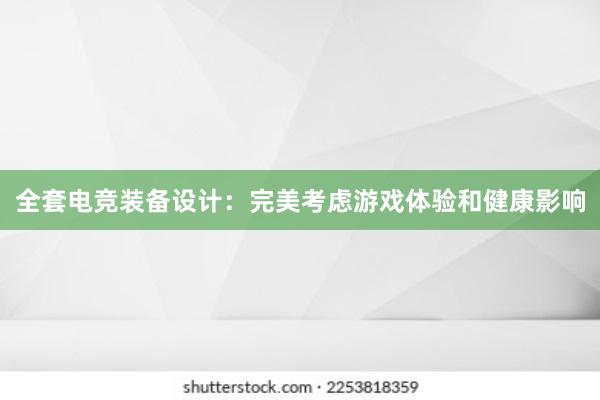 全套电竞装备设计：完美考虑游戏体验和健康影响

shutterstock.com · 2253818359